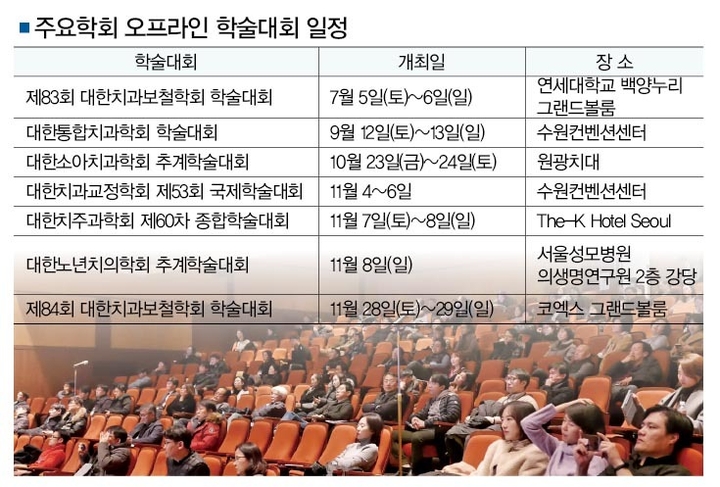 ■ 주요학회 오프라인 학술대회 일정

| 학술대회 | 개최일 | 장 소 |
|---|---|---|
| 제83회 대한치과보철학회 학술대회 | 7월 5일(토)~6일(일) | 연세대학교 백양누리 그랜드볼룸 |
| 대한통합치과학회 학술대회 | 9월 12일(토)~13일(일) | 수원컨벤션센터 |
| 대한소아치과학회 추계학술대회 | 10월 23일(금)~24일(토) | 원광치대 |
| 대한치과교정학회 제53회 국제학술대회 | 11월 4~6일 | 수원컨벤션센터 |
| 대한치주과학회 제60차 종합학술대회 | 11월 7일(토)~8일(일) | The-K Hotel Seoul |
| 대한노년치의학회 추계학술대회 | 11월 8일(일) | 서울성모병원 의생명연구원 2층 강당 |
| 제84회 대한치과보철학회 학술대회 | 11월 28일(토)~29일(일) | 코엑스 그랜드볼룸 |